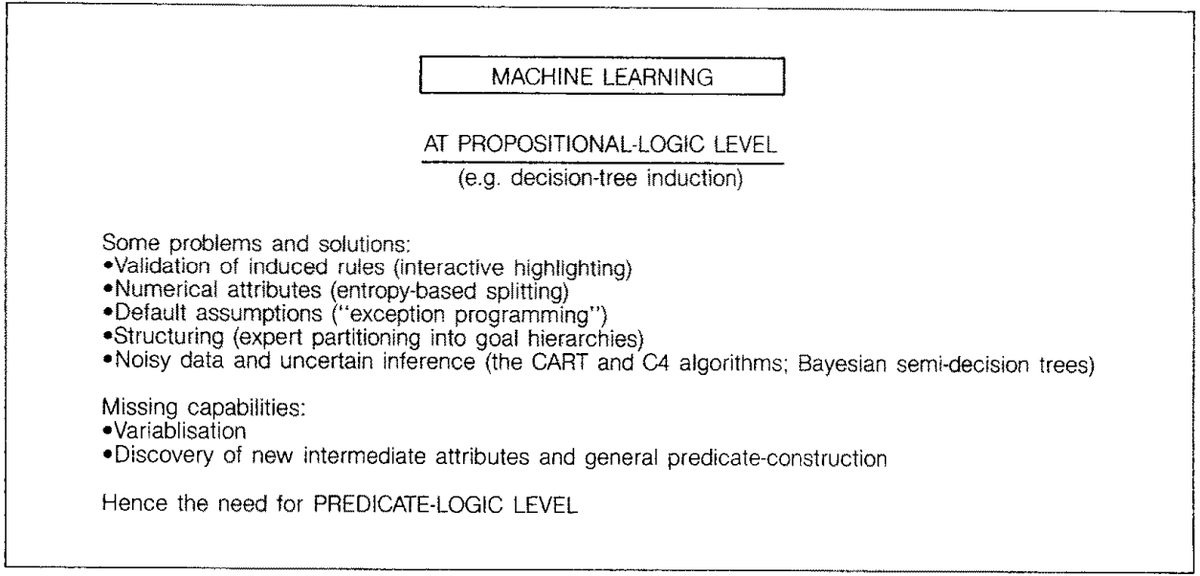 MACHINE LEARNING

AT PROPOSITIONAL-LOGIC LEVEL
(e.g. decision-tree induction)

Some problems and solutions:
•Validation of induced rules (interactive highlighting)
•Numerical attributes (entropy-based splitting)
•Default assumptions ("exception programming")
•Structuring (expert partitioning into goal hierarchies)
•Noisy data and uncertain inference (the CART and C4 algorithms; Bayesian semi-decision trees)

Missing capabilities:
•Variablisation
•Discovery of new intermediate attributes and general predicate-construction

Hence the need for PREDICATE-LOGIC LEVEL